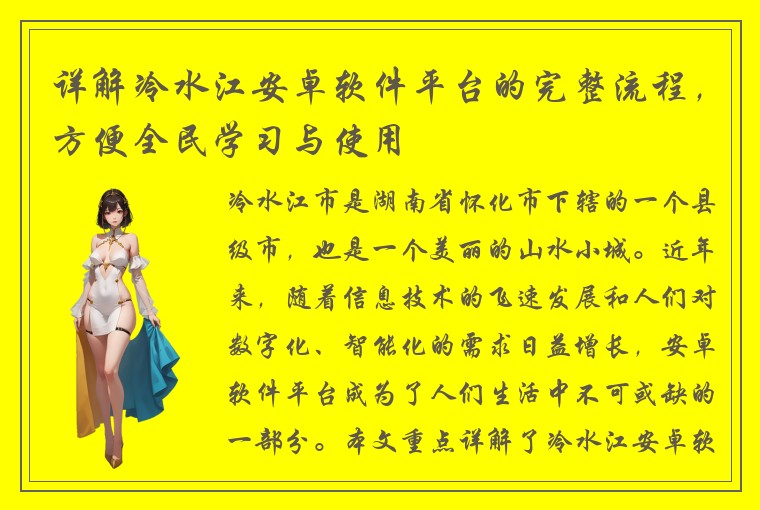 详解冷水江安卓软件平台的完整流程，方便全民学习与使用

冷水江市是湖南省怀化市下辖的一个县级市，也是一个美丽的山水小城。近年来，随着信息技术的飞速发展和人们对数字化、智能化的需求日益增长，安卓软件平台成为了人们生活中不可或缺的一部分。本文重点详解了冷水江安卓软